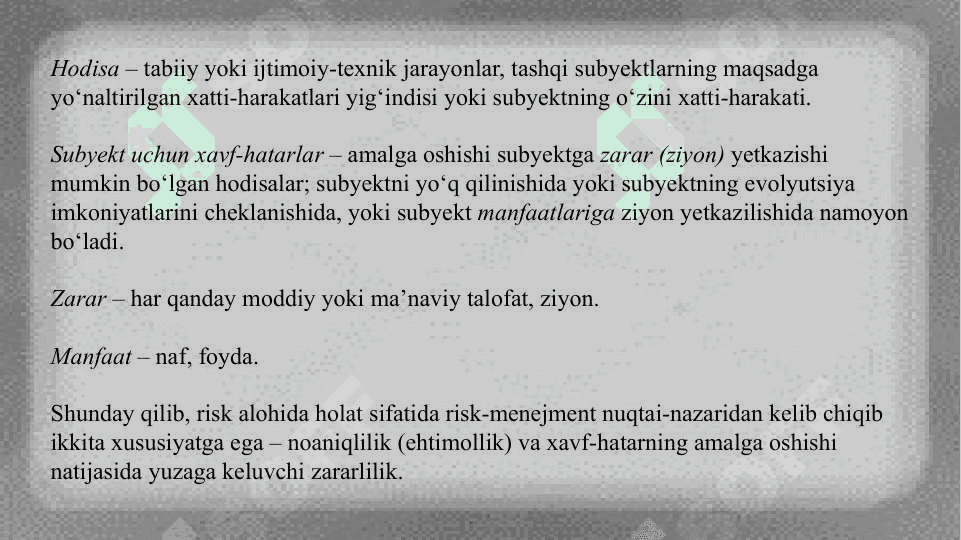 Hodisa – tabiiy yoki ijtimoiy-texnik jarayonlar, tashqi subyektlarning maqsadga yo'naltirilgan xatti-harakatlari yig'indisi yoki subyektning o'zini xatti-harakati.

Subyekt uchun xavf-hatarlar – amalga oshishi subyektga zarar (ziyon) yetkazishi mumkin bo'lgan hodisalar; subyektni yo'q qilinishida yoki subyektning evolyutsiya imkoniyatlarini cheklanishida, yoki subyekt manfaatlariga ziyon yetkazilishida namoyon bo'ladi.

Zarar – har qanday moddiy yoki ma'naviy talofat, ziyon.

Manfaat – naf, foyda.

Shunday qilib, risk alohida holat sifatida risk-menejment nuqtai-nazaridan kelib chiqib ikkita xususiyatga ega – noaniqlilik (ehtimollik) va xavf-hatarning amalga oshishi natijasida yuzaga keluvchi zararlilik.